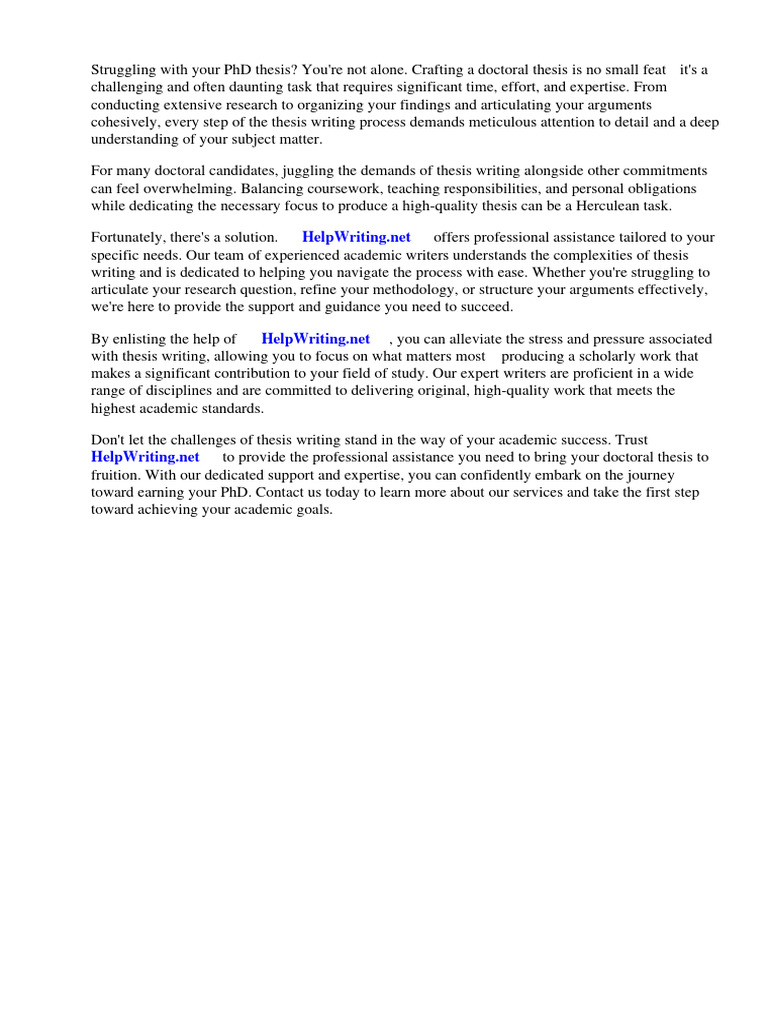 Struggling with your PhD thesis? You're not alone. Crafting a doctoral thesis is no small feat it's a challenging and often daunting task that requires significant time, effort, and expertise. From conducting extensive research to organizing your findings and articulating your arguments cohesively, every step of the thesis writing process demands meticulous attention to detail and a deep understanding of your subject matter.

For many doctoral candidates, juggling the demands of thesis writing alongside other commitments can feel overwhelming. Balancing coursework, teaching responsibilities, and personal obligations while dedicating the necessary focus to produce a high-quality thesis can be a Herculean task.

Fortunately, there's a solution. HelpWriting.net offers professional assistance tailored to your specific needs. Our team of experienced academic writers understands the complexities of thesis writing and is dedicated to helping you navigate the process with ease. Whether you're struggling to articulate your research question, refine your methodology, or structure your arguments effectively, we're here to provide the support and guidance you need to succeed.

By enlisting the help of HelpWriting.net , you can alleviate the stress and pressure associated with thesis writing, allowing you to focus on what matters most producing a scholarly work that makes a significant contribution to your field of study. Our expert writers are proficient in a wide range of disciplines and are committed to delivering original, high-quality work that meets the highest academic standards.

Don't let the challenges of thesis writing stand in the way of your academic success. Trust HelpWriting.net to provide the professional assistance you need to bring your doctoral thesis to fruition. With our dedicated support and expertise, you can confidently embark on the journey toward earning your PhD. Contact us today to learn more about our services and take the first step toward achieving your academic goals.